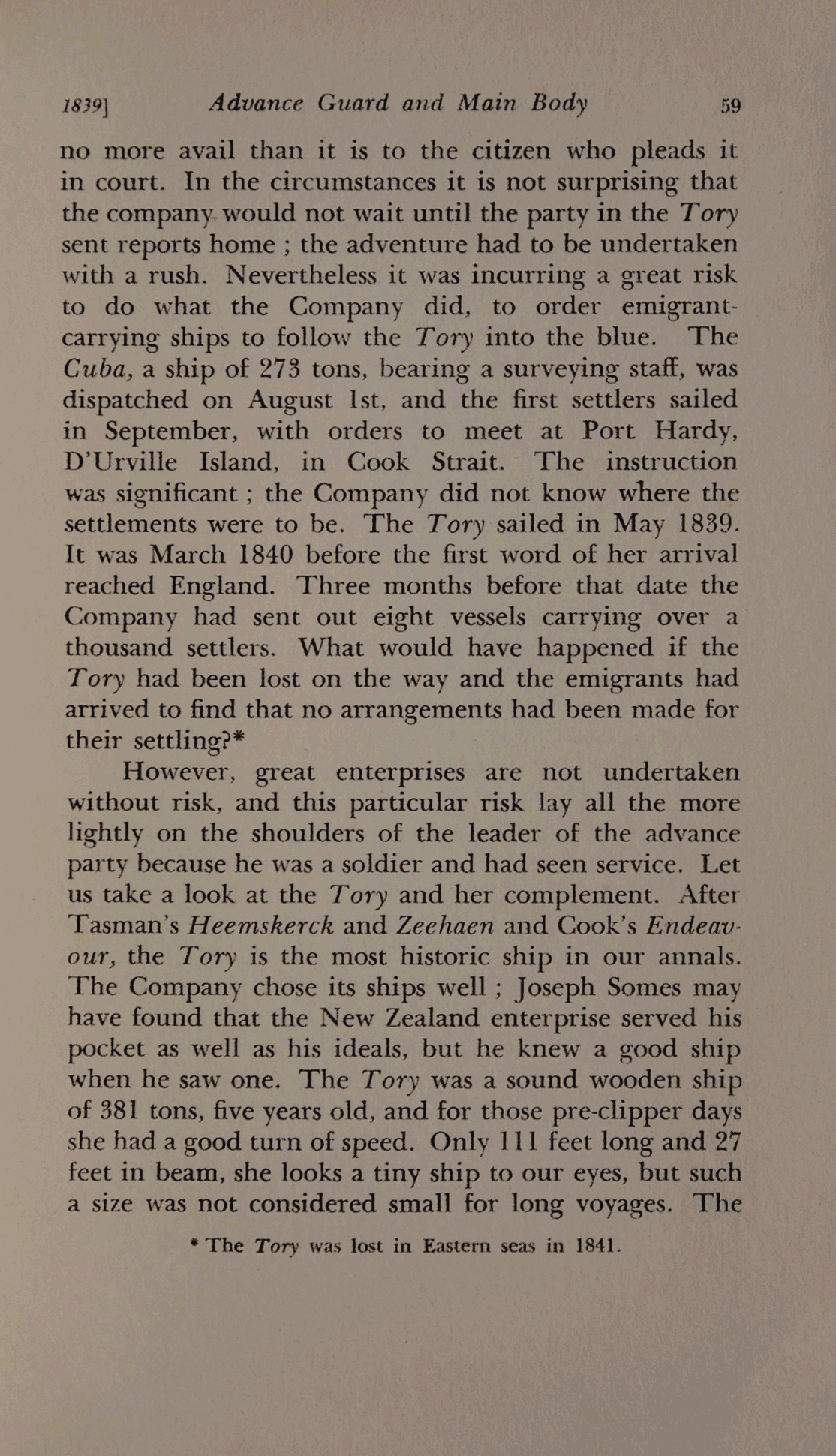 1839]  Advance Guard and Main Body  59

no more avail than it is to the citizen who pleads it in court. In the circumstances it is not surprising that the company would not wait until the party in the Tory sent reports home ; the adventure had to be undertaken with a rush. Nevertheless it was incurring a great risk to do what the Company did, to order emigrant-carrying ships to follow the Tory into the blue. The Cuba, a ship of 273 tons, bearing a surveying staff, was dispatched on August 1st, and the first settlers sailed in September, with orders to meet at Port Hardy, D'Urville Island, in Cook Strait. The instruction was significant ; the Company did not know where the settlements were to be. The Tory sailed in May 1839. It was March 1840 before the first word of her arrival reached England. Three months before that date the Company had sent out eight vessels carrying over a thousand settlers. What would have happened if the Tory had been lost on the way and the emigrants had arrived to find that no arrangements had been made for their settling?*

However, great enterprises are not undertaken without risk, and this particular risk lay all the more lightly on the shoulders of the leader of the advance party because he was a soldier and had seen service. Let us take a look at the Tory and her complement. After Tasman's Heemskerck and Zeehaen and Cook's Endeavour, the Tory is the most historic ship in our annals. The Company chose its ships well ; Joseph Somes may have found that the New Zealand enterprise served his pocket as well as his ideals, but he knew a good ship when he saw one. The Tory was a sound wooden ship of 381 tons, five years old, and for those pre-clipper days she had a good turn of speed. Only 111 feet long and 27 feet in beam, she looks a tiny ship to our eyes, but such a size was not considered small for long voyages. The

* The Tory was lost in Eastern seas in 1841.